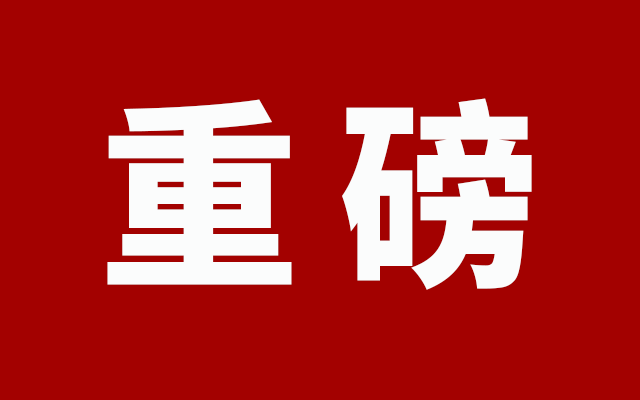 重磅